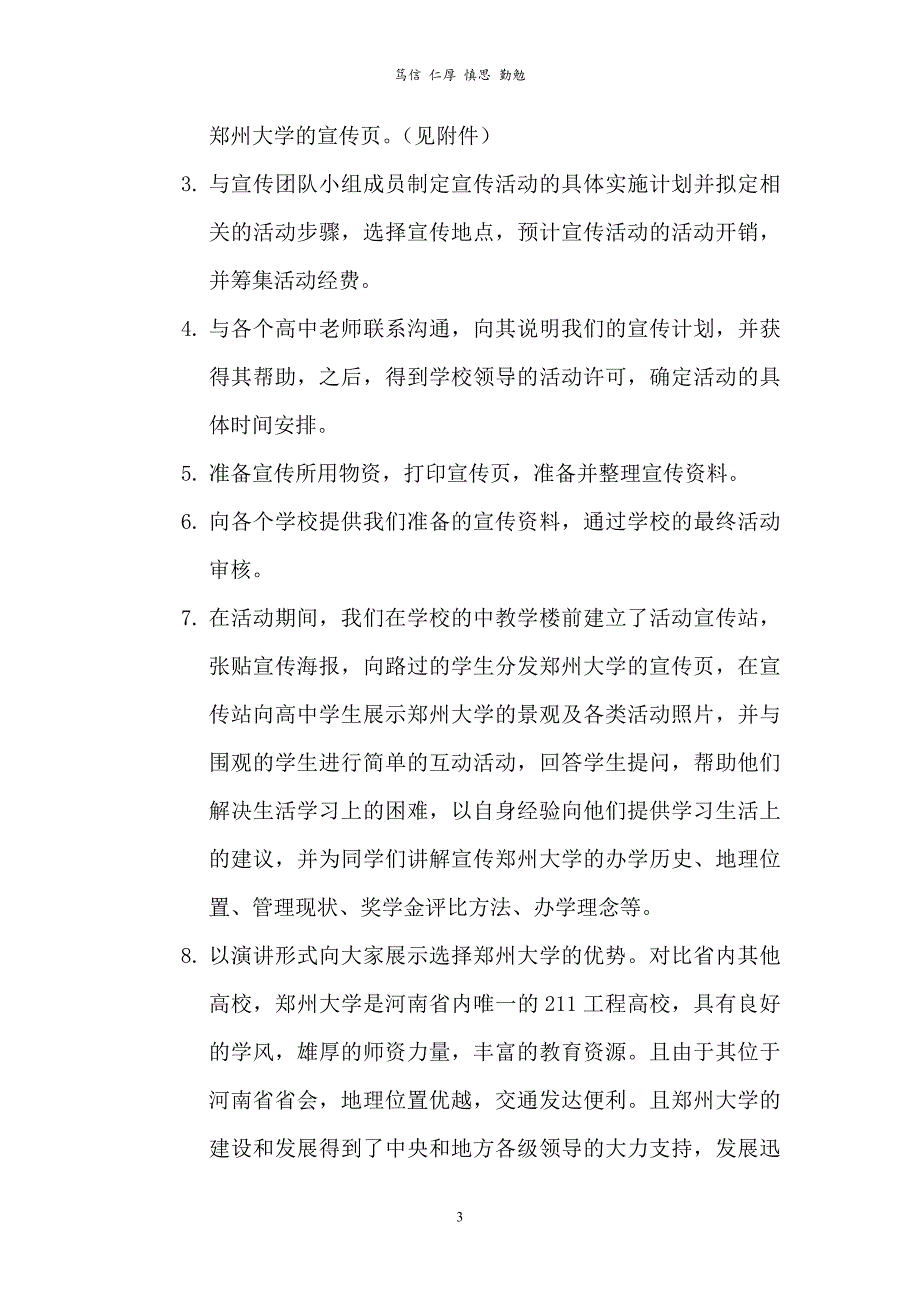 笃信 仁厚 慎思 勤勉

郑州大学的宣传页。（见附件）

3. 与宣传团队小组成员制定宣传活动的具体实施计划并拟定相关的活动步骤，选择宣传地点，预计宣传活动的活动开销，并筹集活动经费。

4. 与各个高中老师联系沟通，向其说明我们的宣传计划，并获得其帮助，之后，得到学校领导的活动许可，确定活动的具体时间安排。

5. 准备宣传所用物资，打印宣传页，准备并整理宣传资料。

6. 向各个学校提供我们准备的宣传资料，通过学校的最终活动审核。

7. 在活动期间，我们在学校的中教学楼前建立了活动宣传站，张贴宣传海报，向路过的学生分发郑州大学的宣传页，在宣传站向高中学生展示郑州大学的景观及各类活动照片，并与围观的学生进行简单的互动活动，回答学生提问，帮助他们解决生活学习上的困难，以自身经验向他们提供学习生活上的建议，并为同学们讲解宣传郑州大学的办学历史、地理位置、管理现状、奖学金评比方法、办学理念等。

8. 以演讲形式向大家展示选择郑州大学的优势。对比省内其他高校，郑州大学是河南省内唯一的 211 工程高校，具有良好的学风，雄厚的师资力量，丰富的教育资源。且由于其位于河南省省会，地理位置优越，交通发达便利。且郑州大学的建设和发展得到了中央和地方各级领导的大力支持，发展迅

3